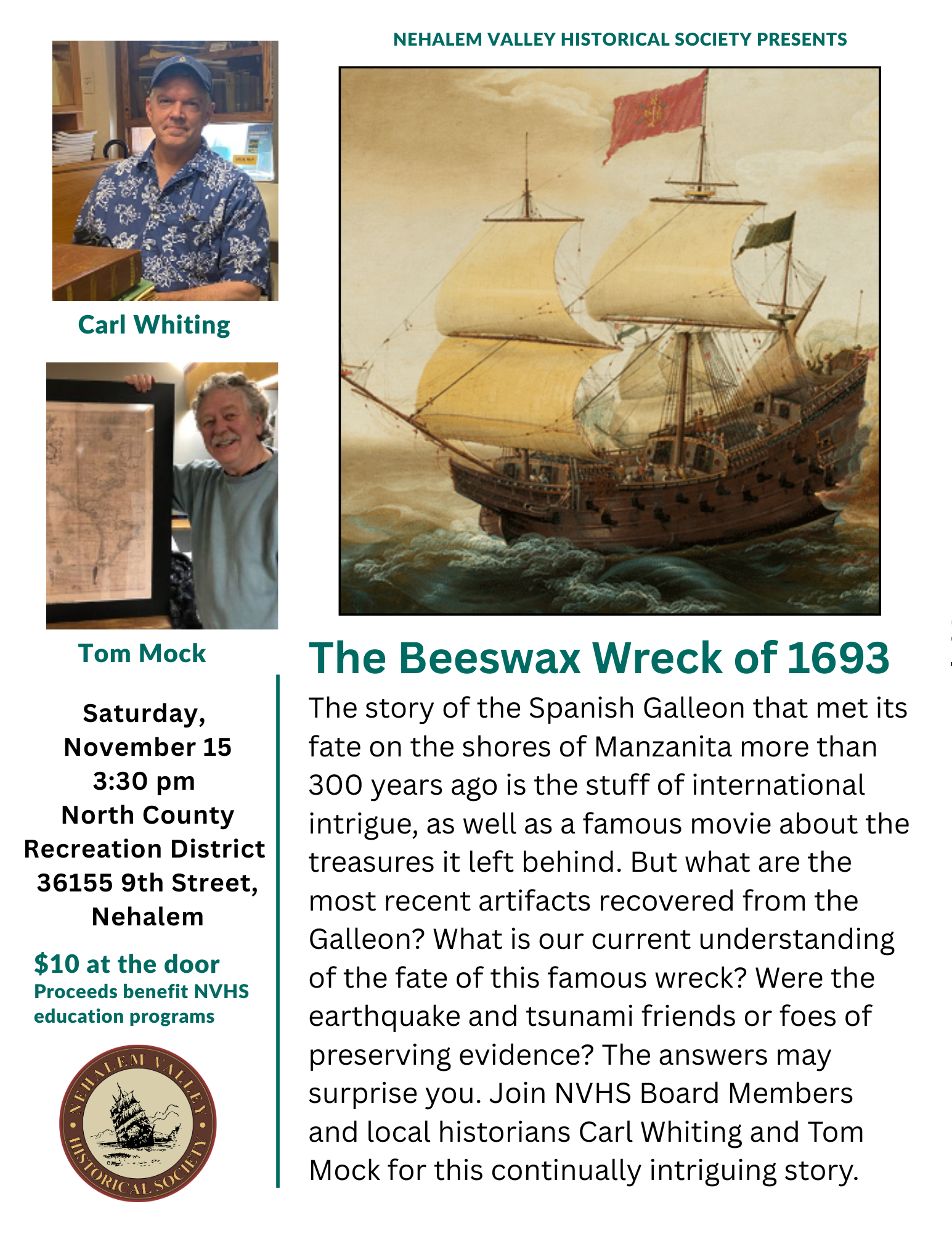 NEHALEM VALLEY HISTORICAL SOCIETY PRESENTS

Carl Whiting

Tom Mock

Saturday, November 15
3:30 pm
North County Recreation District
36155 9th Street, Nehalem

$10 at the door
Proceeds benefit NVHS education programs

NEHALEM VALLEY HISTORICAL SOCIETY

The Beeswax Wreck of 1693

The story of the Spanish Galleon that met its fate on the shores of Manzanita more than 300 years ago is the stuff of international intrigue, as well as a famous movie about the treasures it left behind. But what are the most recent artifacts recovered from the Galleon? What is our current understanding of the fate of this famous wreck? Were the earthquake and tsunami friends or foes of preserving evidence? The answers may surprise you. Join NVHS Board Members and local historians Carl Whiting and Tom Mock for this continually intriguing story.